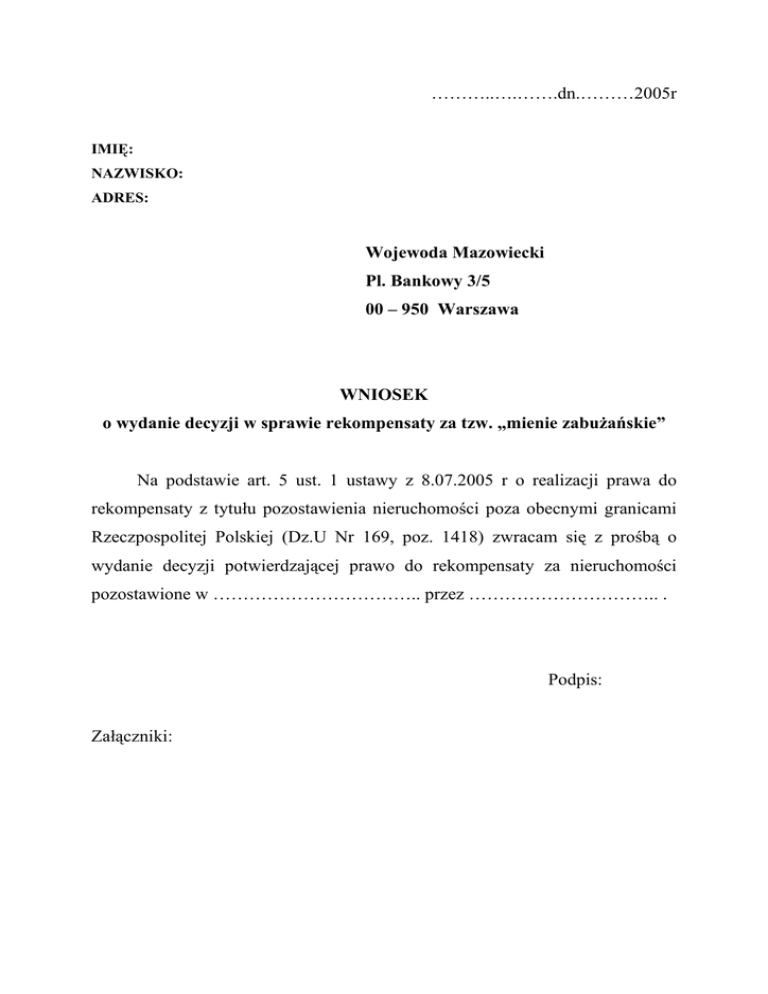 ………..….…….dn.………2005r

IMIĘ:
NAZWISKO:
ADRES:

Wojewoda Mazowiecki
Pl. Bankowy 3/5
00 – 950 Warszawa

WNIOSEK
o wydanie decyzji w sprawie rekompensaty za tzw. „mienie zabużańskie”

Na podstawie art. 5 ust. 1 ustawy z 8.07.2005 r o realizacji prawa do rekompensaty z tytułu pozostawienia nieruchomości poza obecnymi granicami Rzeczpospolitej Polskiej (Dz.U Nr 169, poz. 1418) zwracam się z prośbą o wydanie decyzji potwierdzającej prawo do rekompensaty za nieruchomości pozostawione w …………………………….. przez ………………………….. .

Podpis:

Załączniki: